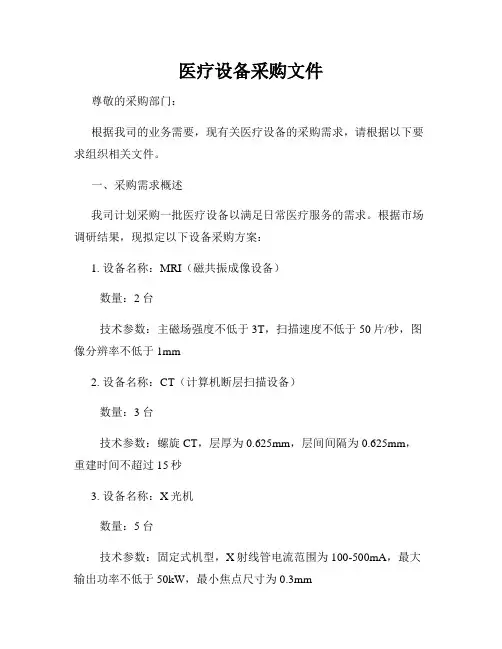 医疗设备采购文件

尊敬的采购部门：

根据我司的业务需要，现有关医疗设备的采购需求，请根据以下要求组织相关文件。

一、采购需求概述

我司计划采购一批医疗设备以满足日常医疗服务的需求。根据市场调研结果，现拟定以下设备采购方案：

1. 设备名称：MRI（磁共振成像设备）

数量：2 台

技术参数：主磁场强度不低于 3T，扫描速度不低于 50 片/秒，图像分辨率不低于 1mm

2. 设备名称：CT（计算机断层扫描设备）

数量：3 台

技术参数：螺旋 CT，层厚为 0.625mm，层间间隔为 0.625mm，重建时间不超过 15 秒

3. 设备名称：X 光机

数量：5 台

技术参数：固定式机型，X 射线管电流范围为 100-500mA，最大输出功率不低于 50kW，最小焦点尺寸为 0.3mm